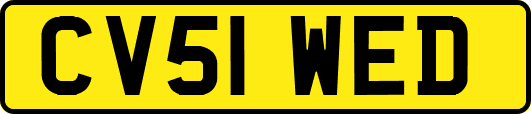 CV51 WED